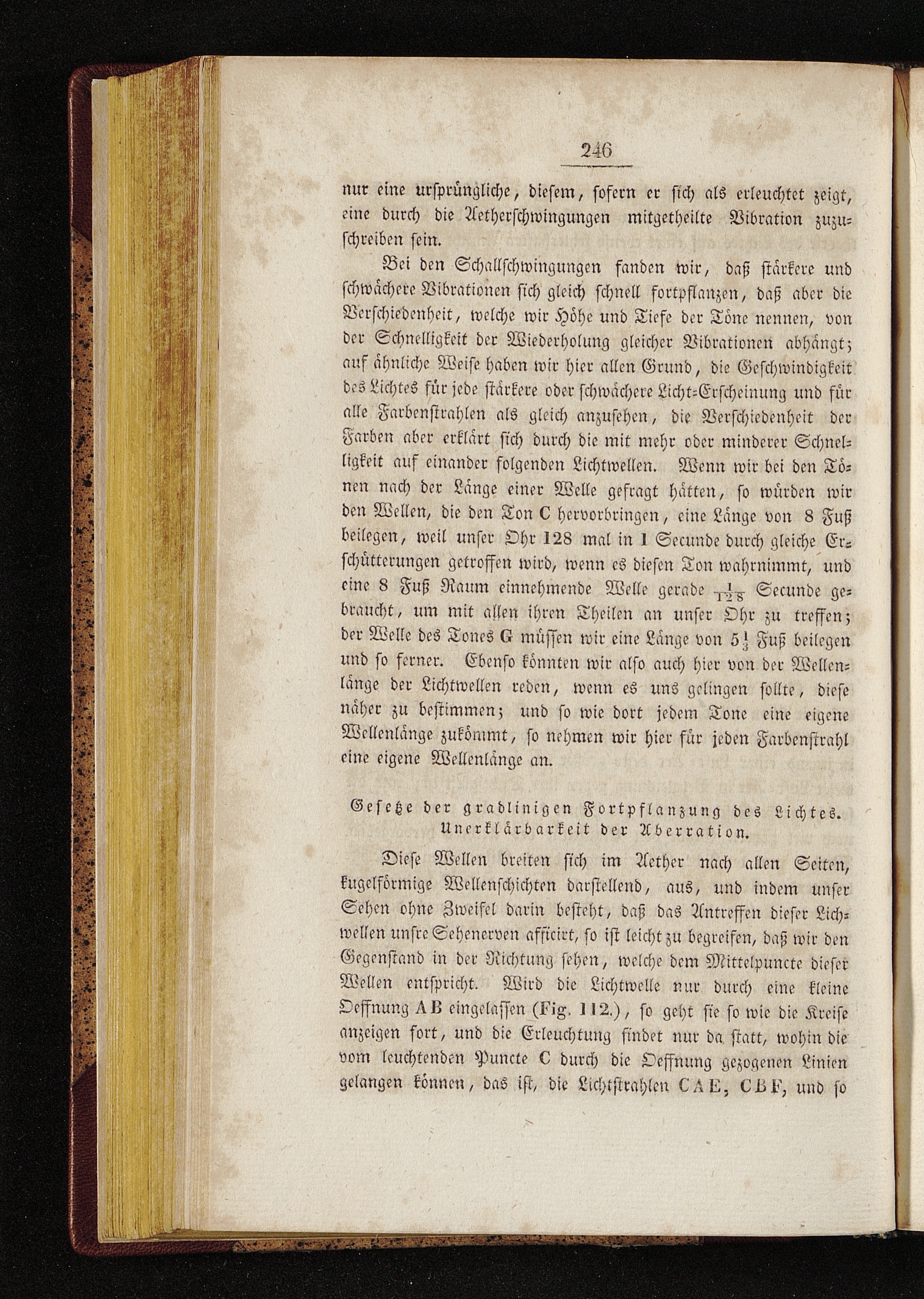 246

nur eine ursprüngliche, diesem, sofern er sich als erleuchtet zeigt, eine durch die Aetherschwingungen mitgetheilte Vibration zuzuschreiben sein.

Bei den Schallschwingungen fanden wir, daß stärkere und schwächere Vibrationen sich gleich schnell fortpflanzen, daß aber die Verschiedenheit, welche wir Höhe und Tiefe der Töne nennen, von der Schnelligkeit der Wiederholung gleicher Vibrationen abhängt; auf ähnliche Weise haben wir hier allen Grund, die Geschwindigkeit des Lichtes für jede stärkere oder schwächere Licht-Erscheinung und für alle Farbenstrahlen als gleich anzusehen, die Verschiedenheit der Farben aber erklärt sich durch die mit mehr oder minderer Schnelligkeit auf einander folgenden Lichtwellen. Wenn wir bei den Tönen nach der Länge einer Welle gefragt hätten, so würden wir den Wellen, die den Ton C hervorbringen, eine Länge von 8 Fuß beilegen, weil unser Ohr 128 mal in 1 Secunde durch gleiche Erschütterungen getroffen wird, wenn es diesen Ton wahrnimmt, und eine 8 Fuß Raum einnehmende Welle gerade $\frac{1}{128}$ Secunde gebraucht, um mit allen ihren Theilen an unser Ohr zu treffen; der Welle des Tones G müssen wir eine Länge von $5\frac{1}{3}$ Fuß beilegen und so ferner. Ebenso könnten wir also auch hier von der Wellenlänge der Lichtwellen reden, wenn es uns gelingen sollte, diese näher zu bestimmen; und so wie dort jedem Tone eine eigene Wellenlänge zukömmt, so nehmen wir hier für jeden Farbenstrahl eine eigene Wellenlänge an.

Gesetze der gradlinigen Fortpflanzung des Lichtes. Unerklärbarkeit der Aberration.

Diese Wellen breiten sich im Aether nach allen Seiten, kugelförmige Wellenschichten darstellend, aus, und indem unser Sehen ohne Zweifel darin besteht, daß das Antreffen dieser Lichwellen unsre Sehenerven afficirt, so ist leicht zu begreifen, daß wir den Gegenstand in der Richtung sehen, welche dem Mittelpuncte dieser Wellen entspricht. Wird die Lichtwelle nur durch eine kleine Oeffnung AB eingelassen (Fig. 112.), so geht sie so wie die Kreise anzeigen fort, und die Erleuchtung findet nur da statt, wohin die vom leuchtenden Puncte C durch die Oeffnung gezogenen Linien gelangen können, das ist, die Lichtstrahlen CAE, CBF, und so